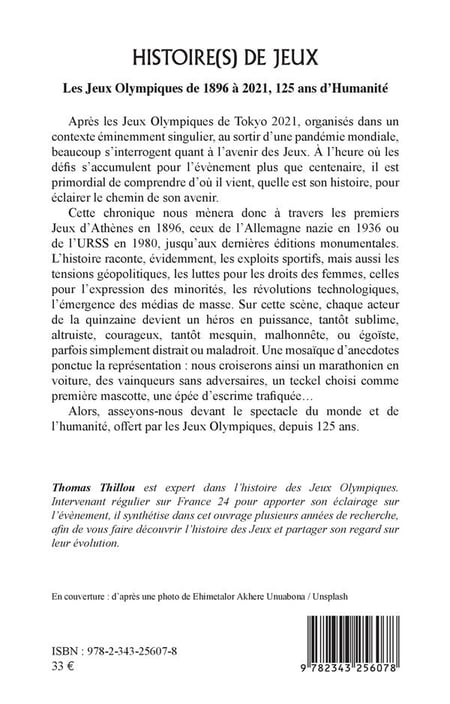 HISTOIRE(S) DE JEUX

Les Jeux Olympiques de 1896 à 2021, 125 ans d'Humanité

Après les Jeux Olympiques de Tokyo 2021, organisés dans un contexte éminemment singulier, au sortir d'une pandémie mondiale, beaucoup s'interrogent quant à l'avenir des Jeux. À l'heure où les défis s'accumulent pour l'évènement plus que centenaire, il est primordial de comprendre d'où il vient, quelle est son histoire, pour éclairer le chemin de son avenir.

Cette chronique nous mènera donc à travers les premiers Jeux d'Athènes en 1896, ceux de l'Allemagne nazie en 1936 ou de l'URSS en 1980, jusqu'aux dernières éditions monumentales. L'histoire raconte, évidemment, les exploits sportifs, mais aussi les tensions géopolitiques, les luttes pour les droits des femmes, celles pour l'expression des minorités, les révolutions technologiques, l'émergence des médias de masse. Sur cette scène, chaque acteur de la quinzaine devient un héros en puissance, tantôt sublime, altruiste, courageux, tantôt mesquin, malhonnête, ou égoïste, parfois simplement distrait ou maladroit. Une mosaïque d'anecdotes ponctue la représentation : nous croiserons ainsi un marathonien en voiture, des vainqueurs sans adversaires, un teckel choisi comme première mascotte, une épée d'escrime trafiquée…

Alors, asseyons-nous devant le spectacle du monde et de l'humanité, offert par les Jeux Olympiques, depuis 125 ans.

Thomas Thillou est expert dans l'histoire des Jeux Olympiques. Intervenant régulier sur France 24 pour apporter son éclairage sur l'évènement, il synthétise dans cet ouvrage plusieurs années de recherche, afin de vous faire découvrir l'histoire des Jeux et partager son regard sur leur évolution.

En couverture : d'après une photo de Ehimetalor Akhere Unuabona / Unsplash

ISBN : 978-2-343-25607-8
33 €

9 782343 256078